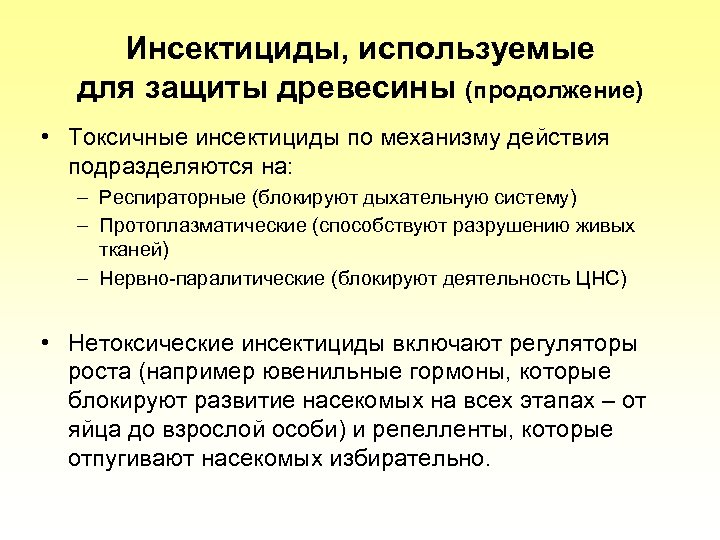 Инсектициды, используемые для защиты древесины (продолжение)

• Токсичные инсектициды по механизму действия подразделяются на:
– Респираторные (блокируют дыхательную систему)
– Протоплазматические (способствуют разрушению живых тканей)
– Нервно-паралитические (блокируют деятельность ЦНС)

• Нетоксические инсектициды включают регуляторы роста (например ювенильные гормоны, которые блокируют развитие насекомых на всех этапах – от яйца до взрослой особи) и репелленты, которые отпугивают насекомых избирательно.